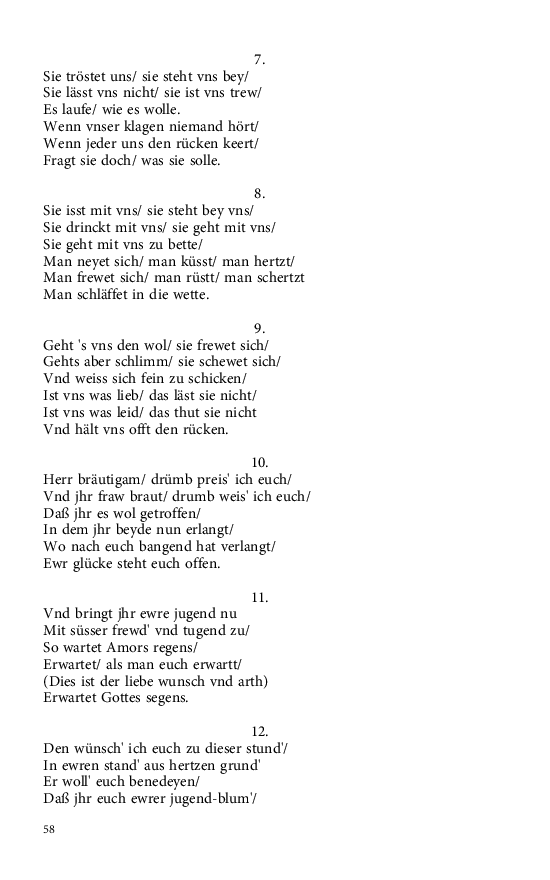 7.
Sie tröstet uns/ sie steht vns bey/
Sie lässt vns nicht/ sie ist vns trew/
Es laufe/ wie es wolle.
Wenn vnser klagen niemand hört/
Wenn jeder uns den rücken keert/
Fragt sie doch/ was sie solle.

8.
Sie isst mit vns/ sie steht bey vns/
Sie drinckt mit vns/ sie geht mit vns/
Sie geht mit vns zu bette/
Man neyet sich/ man küsst/ man hertzt/
Man frewet sich/ man rüstt/ man schertzt
Man schläffet in die wette.

9.
Geht 's vns den wol/ sie frewet sich/
Gehts aber schlimm/ sie schewet sich/
Vnd weiss sich fein zu schicken/
Ist vns was lieb/ das läst sie nicht/
Ist vns was leid/ das thut sie nicht
Vnd hält vns offt den rücken.

10.
Herr bräutigam/ drümb preis' ich euch/
Vnd jhr fraw braut/ drumb weis' ich euch/
Daß jhr es wol getroffen/
In dem jhr beyde nun erlangt/
Wo nach euch bangend hat verlangt/
Ewr glücke steht euch offen.

11.
Vnd bringt jhr ewre jugend nu
Mit süsser frewd' vnd tugend zu/
So wartet Amors regens/
Erwartet/ als man euch erwartt/
(Dies ist der liebe wunsch vnd arth)
Erwartet Gottes segens.

12.
Den wünsch' ich euch zu dieser stund'/
In ewren stand' aus hertzen grund'
Er woll' euch benedeyen/
Daß jhr euch ewrer jugend-blum'/

58